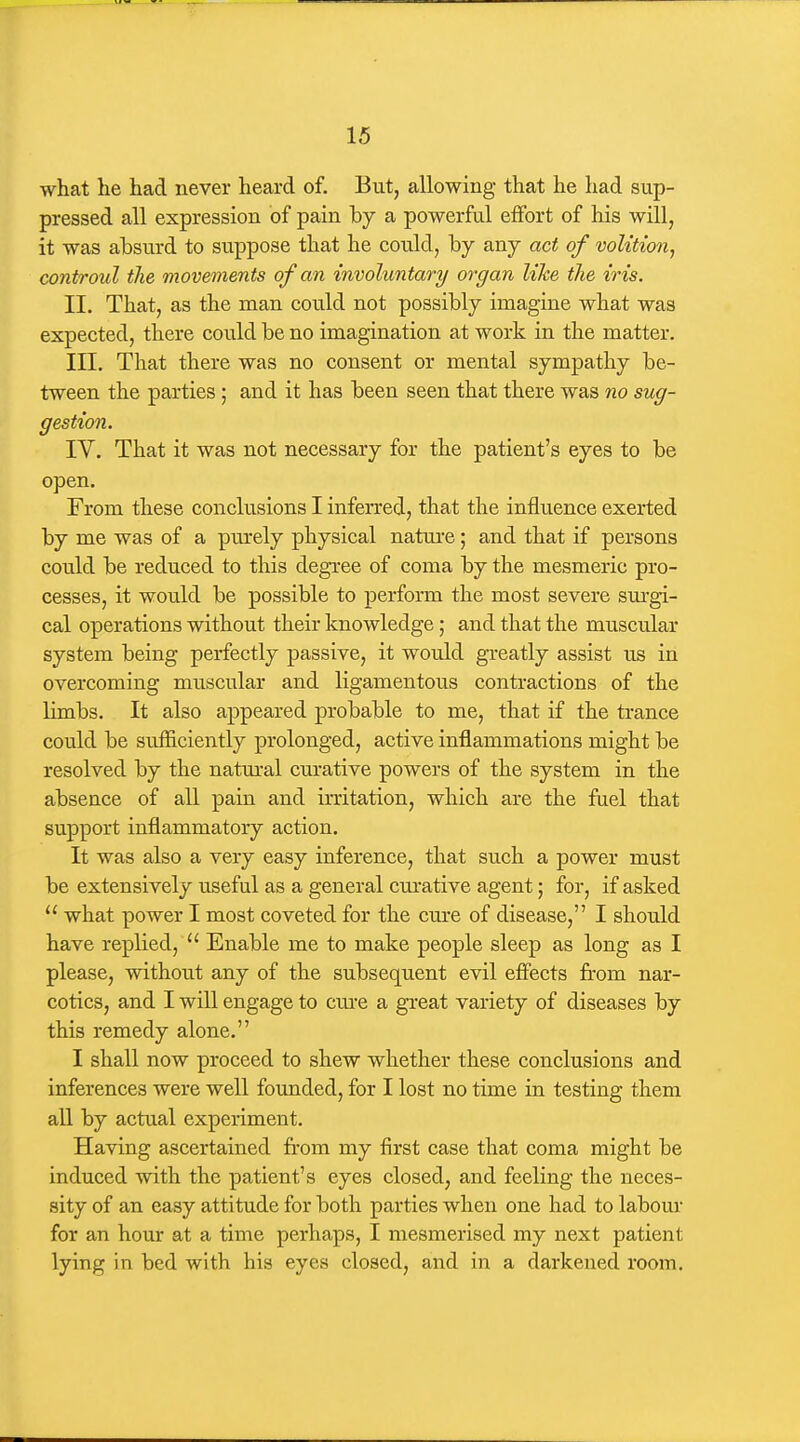 15

what he had never heard of. But, allowing that he had suppressed all expression of pain by a powerful effort of his will, it was absurd to suppose that he could, by any act of volition, controul the movements of an involuntary organ like the iris.

II. That, as the man could not possibly imagine what was expected, there could be no imagination at work in the matter.

III. That there was no consent or mental sympathy between the parties; and it has been seen that there was no suggestion.

IV. That it was not necessary for the patient's eyes to be open.

From these conclusions I inferred, that the influence exerted by me was of a purely physical nature; and that if persons could be reduced to this degree of coma by the mesmeric processes, it would be possible to perform the most severe surgical operations without their knowledge; and that the muscular system being perfectly passive, it would greatly assist us in overcoming muscular and ligamentous contractions of the limbs. It also appeared probable to me, that if the trance could be sufficiently prolonged, active inflammations might be resolved by the natural curative powers of the system in the absence of all pain and irritation, which are the fuel that support inflammatory action.

It was also a very easy inference, that such a power must be extensively useful as a general curative agent; for, if asked "what power I most coveted for the cure of disease," I should have replied, "Enable me to make people sleep as long as I please, without any of the subsequent evil effects from narcotics, and I will engage to cure a great variety of diseases by this remedy alone."

I shall now proceed to shew whether these conclusions and inferences were well founded, for I lost no time in testing them all by actual experiment.

Having ascertained from my first case that coma might be induced with the patient's eyes closed, and feeling the necessity of an easy attitude for both parties when one had to labour for an hour at a time perhaps, I mesmerised my next patient lying in bed with his eyes closed, and in a darkened room.